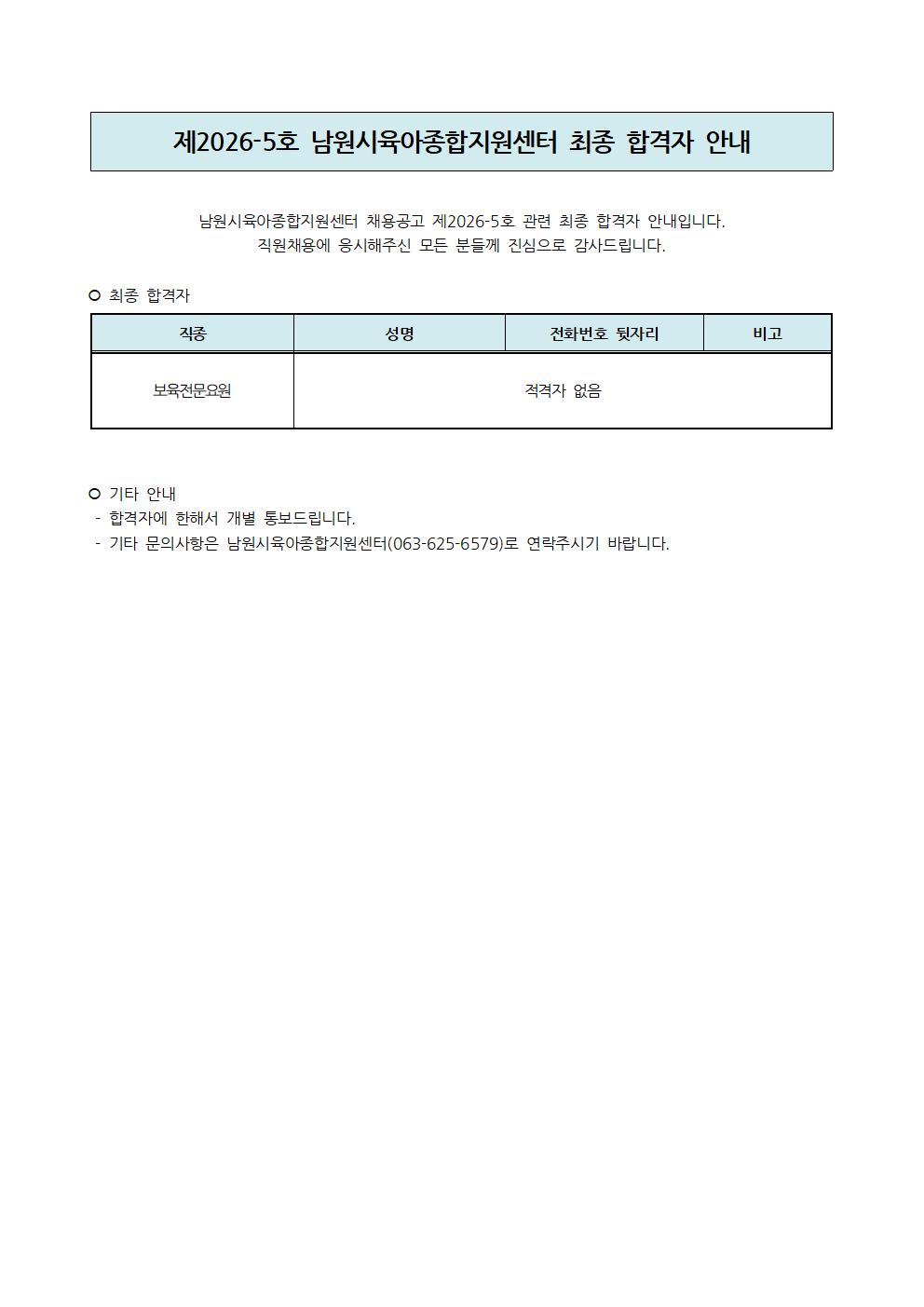 제2026-5호 남원시육아종합지원센터 최종 합격자 안내

남원시육아종합지원센터 채용공고 제2026-5호 관련 최종 합격자 안내입니다.
직원채용에 응시해주신 모든 분들께 진심으로 감사드립니다.

○ 최종 합격자

| 직종 | 성명 | 전화번호 뒷자리 | 비고 |
|---|---|---|---|
| 보육전문요원 | 적격자 없음 | | |

○ 기타 안내
- 합격자에 한해서 개별 통보드립니다.
- 기타 문의사항은 남원시육아종합지원센터(063-625-6579)로 연락주시기 바랍니다.